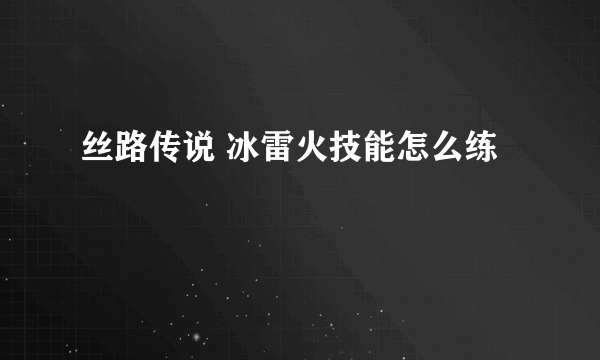 丝路传说 冰雷火技能怎么练